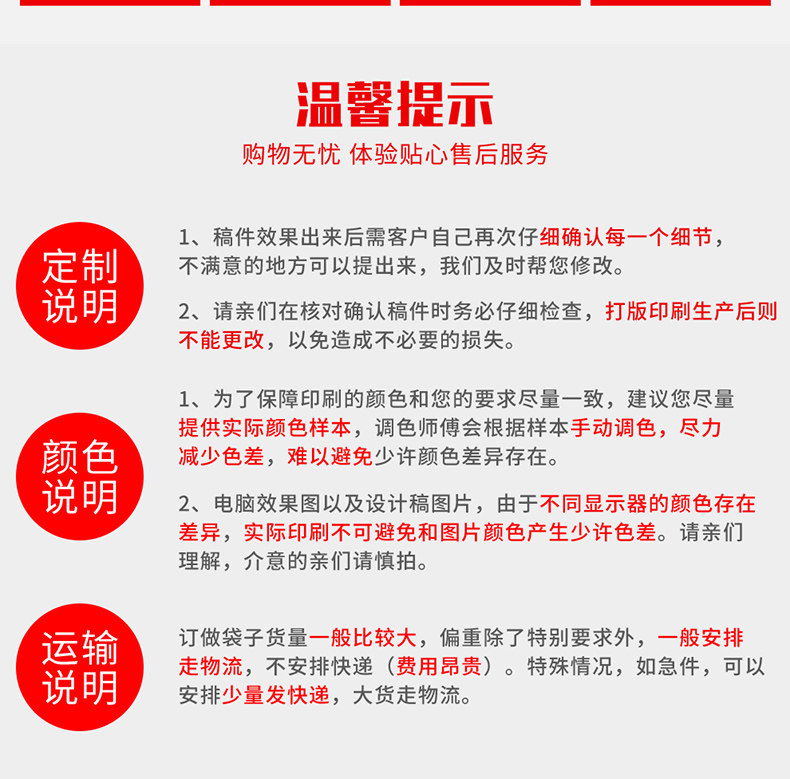 温馨提示
购物无忧 体验贴心售后服务

定制说明

1、稿件效果出来后需客户自己再次仔细确认每一个细节，不满意的地方可以提出来，我们及时帮您修改。

2、请亲们在核对确认稿件时务必仔细检查，打版印刷生产后则不能更改，以免造成不必要的损失。

颜色说明

1、为了保障印刷的颜色和您的要求尽量一致，建议您尽量提供实际颜色样本，调色师傅会根据样本手动调色，尽力减少色差，难以避免少许颜色差异存在。

2、电脑效果图以及设计稿图片，由于不同显示器的颜色存在差异，实际印刷不可避免和图片颜色产生少许色差。请亲们理解，介意的亲们请慎拍。

运输说明

订做袋子货量一般比较大，偏重除了特别要求外，一般安排走物流，不安排快递（费用昂贵）。特殊情况，如急件，可以安排少量发快递，大货走物流。